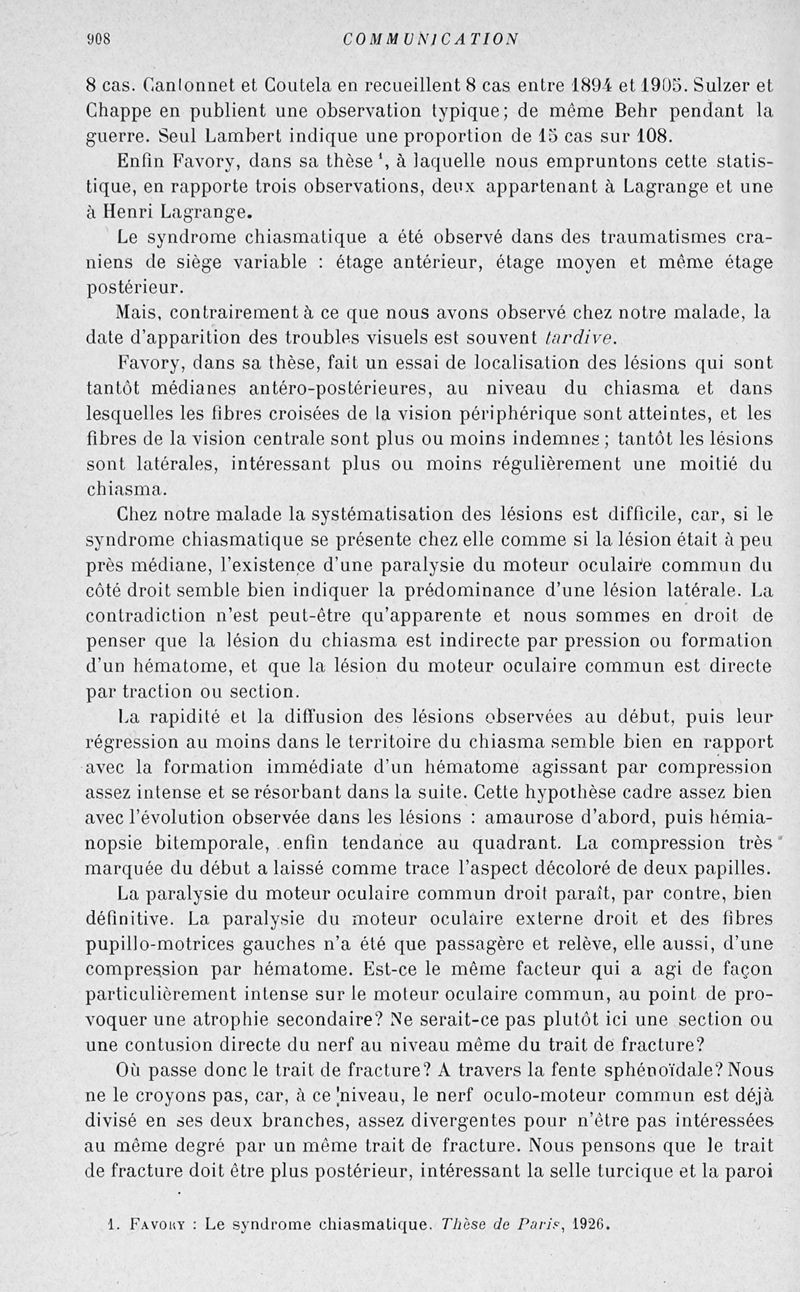 908 COMMUNICATION

8 cas. Cantonnet et Coutela en recueillent 8 cas entre 1894 et 1905. Sulzer et Chappe en publient une observation typique; de même Behr pendant la guerre. Seul Lambert indique une proportion de 15 cas sur 108.

Enfin Favory, dans sa thèse $^1$, à laquelle nous empruntons cette statistique, en rapporte trois observations, deux appartenant à Lagrange et une à Henri Lagrange.

Le syndrome chiasmatique a été observé dans des traumatismes craniens de siège variable : étage antérieur, étage moyen et même étage postérieur.

Mais, contrairement à ce que nous avons observé chez notre malade, la date d'apparition des troubles visuels est souvent tardive.

Favory, dans sa thèse, fait un essai de localisation des lésions qui sont tantôt médianes antéro-postérieures, au niveau du chiasma et dans lesquelles les fibres croisées de la vision périphérique sont atteintes, et les fibres de la vision centrale sont plus ou moins indemnes ; tantôt les lésions sont latérales, intéressant plus ou moins régulièrement une moitié du chiasma.

Chez notre malade la systématisation des lésions est difficile, car, si le syndrome chiasmatique se présente chez elle comme si la lésion était à peu près médiane, l'existence d'une paralysie du moteur oculaire commun du côté droit semble bien indiquer la prédominance d'une lésion latérale. La contradiction n'est peut-être qu'apparente et nous sommes en droit de penser que la lésion du chiasma est indirecte par pression ou formation d'un hématome, et que la lésion du moteur oculaire commun est directe par traction ou section.

La rapidité et la diffusion des lésions observées au début, puis leur régression au moins dans le territoire du chiasma semble bien en rapport avec la formation immédiate d'un hématome agissant par compression assez intense et se résorbant dans la suite. Cette hypothèse cadre assez bien avec l'évolution observée dans les lésions : amaurose d'abord, puis hémianopsie bitemporale, enfin tendance au quadrant. La compression très marquée du début a laissé comme trace l'aspect décoloré de deux papilles.

La paralysie du moteur oculaire commun droit paraît, par contre, bien définitive. La paralysie du moteur oculaire externe droit et des fibres pupillo-motrices gauches n'a été que passagère et relève, elle aussi, d'une compression par hématome. Est-ce le même facteur qui a agi de façon particulièrement intense sur le moteur oculaire commun, au point de provoquer une atrophie secondaire? Ne serait-ce pas plutôt ici une section ou une contusion directe du nerf au niveau même du trait de fracture?

Où passe donc le trait de fracture? A travers la fente sphénoïdale? Nous ne le croyons pas, car, à ce niveau, le nerf oculo-moteur commun est déjà divisé en ses deux branches, assez divergentes pour n'être pas intéressées au même degré par un même trait de fracture. Nous pensons que le trait de fracture doit être plus postérieur, intéressant la selle turcique et la paroi

1. Favory : Le syndrome chiasmatique. Thèse de Paris, 1926.